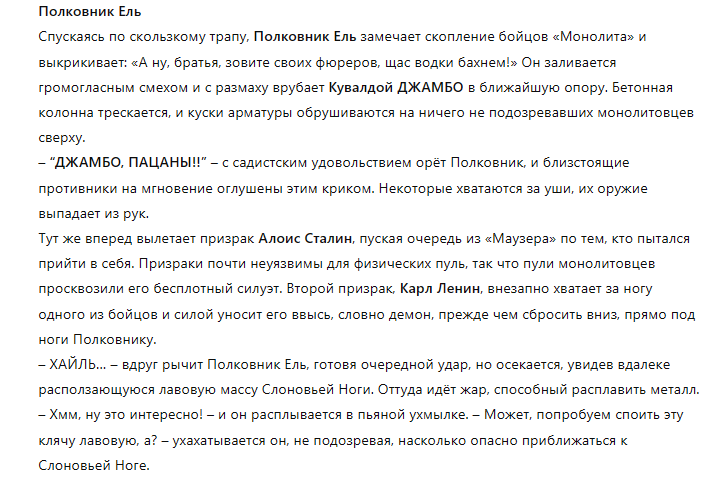 Полковник Ель
Спускаясь по скользкому трапу, Полковник Ель замечает скопление бойцов «Монолита» и выкрикивает: «А ну, братья, зовите своих фюреров, щас водки бахнем!» Он заливается громогласным смехом и с размаху врубает Кувалдой ДЖАМБО в ближайшую опору. Бетонная колонна трескается, и куски арматуры обрушиваются на ничего не подозревавших монолитовцев сверху.
– “ДЖАМБО, ПАЦАНЫ!!” – с садистским удовольствием орёт Полковник, и близстоящие противники на мгновение оглушены этим криком. Некоторые хватаются за уши, их оружие выпадает из рук.
Тут же вперед вылетает призрак Алоис Сталин, пуская очередь из «Маузера» по тем, кто пытался прийти в себя. Призраки почти неуязвимы для физических пуль, так что пули монолитовцев просквозили его бесплотный силуэт. Второй призрак, Карл Ленин, внезапно хватает за ногу одного из бойцов и силой уносит его ввысь, словно демон, прежде чем сбросить вниз, прямо под ноги Полковнику.
– ХАЙЛЬ... – вдруг рычит Полковник Ель, готовя очередной удар, но осекается, увидев вдалеке расползающуюся лавовую массу Слоновьей Ноги. Оттуда идёт жар, способный расплавить металл.
– Хмм, ну это интересно! – и он расплывается в пьяной ухмылке. – Может, попробуем споить эту клячу лавовую, а? – ухахатывается он, не подозревая, насколько опасно приближаться к Слоновьей Ноге.